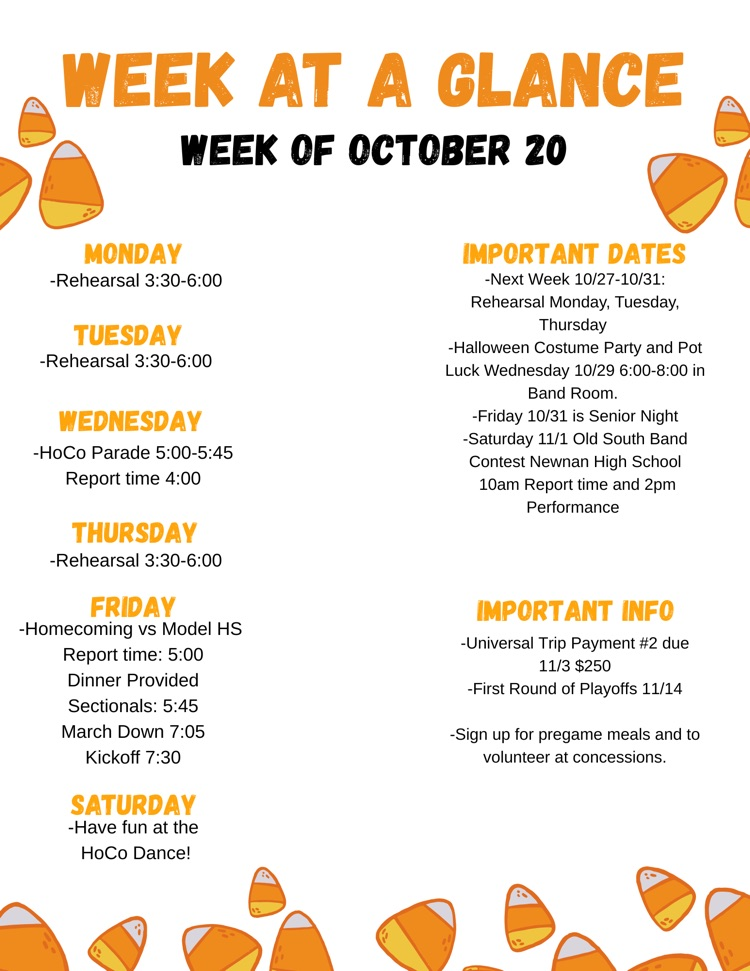 WEEK AT A GLANCE

WEEK OF OCTOBER 20

MONDAY
-Rehearsal 3:30-6:00

TUESDAY
-Rehearsal 3:30-6:00

WEDNESDAY
-HoCo Parade 5:00-5:45
Report time 4:00

THURSDAY
-Rehearsal 3:30-6:00

FRIDAY
-Homecoming vs Model HS
Report time: 5:00
Dinner Provided
Sectionals: 5:45
March Down 7:05
Kickoff 7:30

SATURDAY
-Have fun at the HoCo Dance!

IMPORTANT DATES
-Next Week 10/27-10/31:
Rehearsal Monday, Tuesday, Thursday
-Halloween Costume Party and Pot Luck Wednesday 10/29 6:00-8:00 in Band Room.
-Friday 10/31 is Senior Night
-Saturday 11/1 Old South Band Contest Newnan High School 10am Report time and 2pm Performance

IMPORTANT INFO
-Universal Trip Payment #2 due 11/3 $250
-First Round of Playoffs 11/14

-Sign up for pregame meals and to volunteer at concessions.